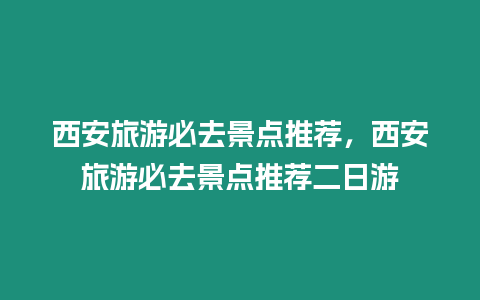 西安旅游必去景点推荐，西安旅游必去景点推荐二日游